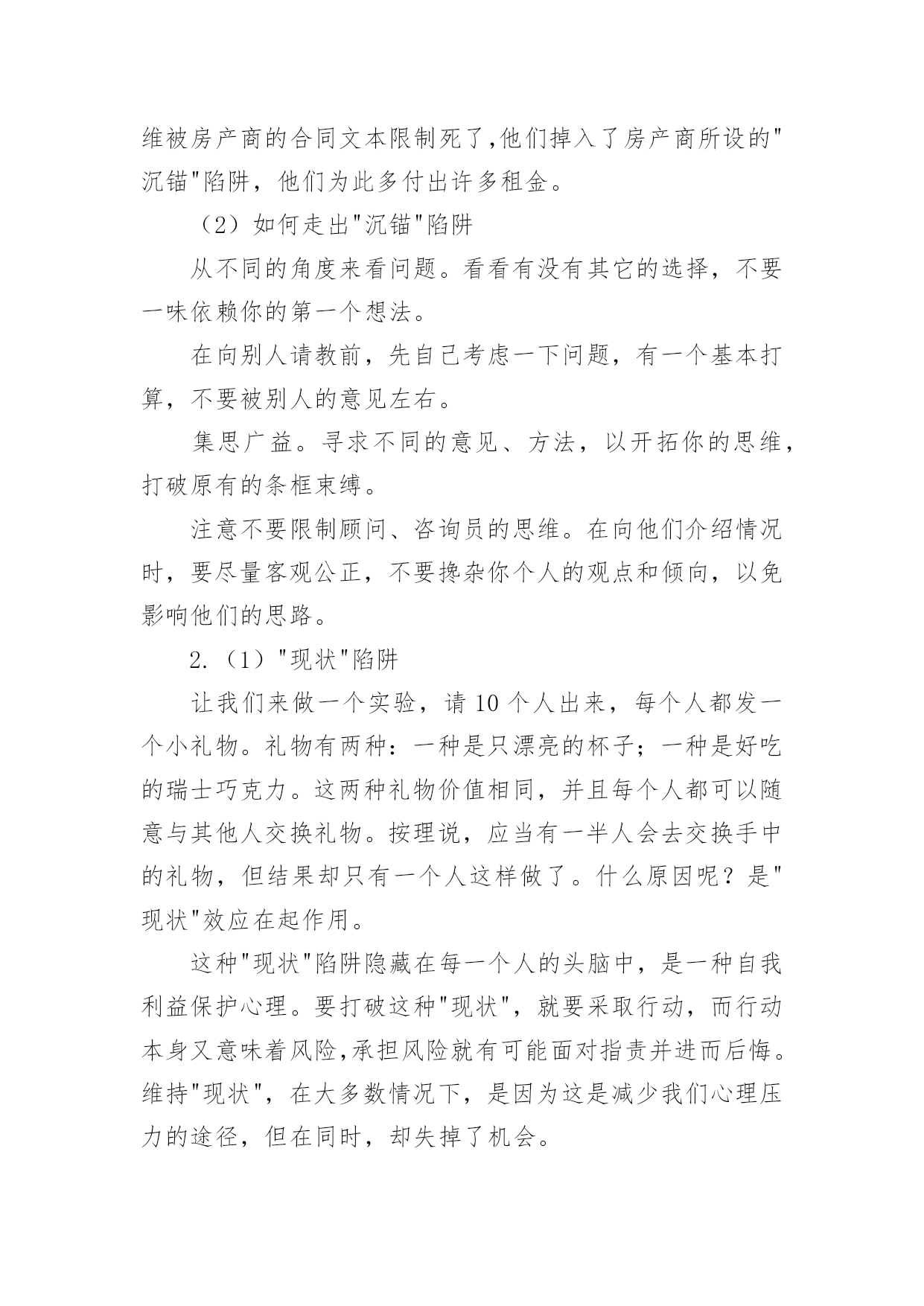 维被房产商的合同文本限制死了,他们掉入了房产商所设的"沉锚"陷阱，他们为此多付出许多租金。

（2）如何走出"沉锚"陷阱

从不同的角度来看问题。看看有没有其它的选择，不要一味依赖你的第一个想法。

在向别人请教前，先自己考虑一下问题，有一个基本打算，不要被别人的意见左右。

集思广益。寻求不同的意见、方法，以开拓你的思维，打破原有的条框束缚。

注意不要限制顾问、咨询员的思维。在向他们介绍情况时，要尽量客观公正，不要搀杂你个人的观点和倾向，以免影响他们的思路。

2.（1）"现状"陷阱

让我们来做一个实验，请 10 个人出来，每个人都发一个小礼物。礼物有两种：一种是只漂亮的杯子；一种是好吃的瑞士巧克力。这两种礼物价值相同，并且每个人都可以随意与其他人交换礼物。按理说，应当有一半人会去交换手中的礼物，但结果却只有一个人这样做了。什么原因呢？是"现状"效应在起作用。

这种"现状"陷阱隐藏在每一个人的头脑中，是一种自我利益保护心理。要打破这种"现状"，就要采取行动，而行动本身又意味着风险,承担风险就有可能面对指责并进而后悔。维持"现状"，在大多数情况下，是因为这是减少我们心理压力的途径，但在同时，却失掉了机会。